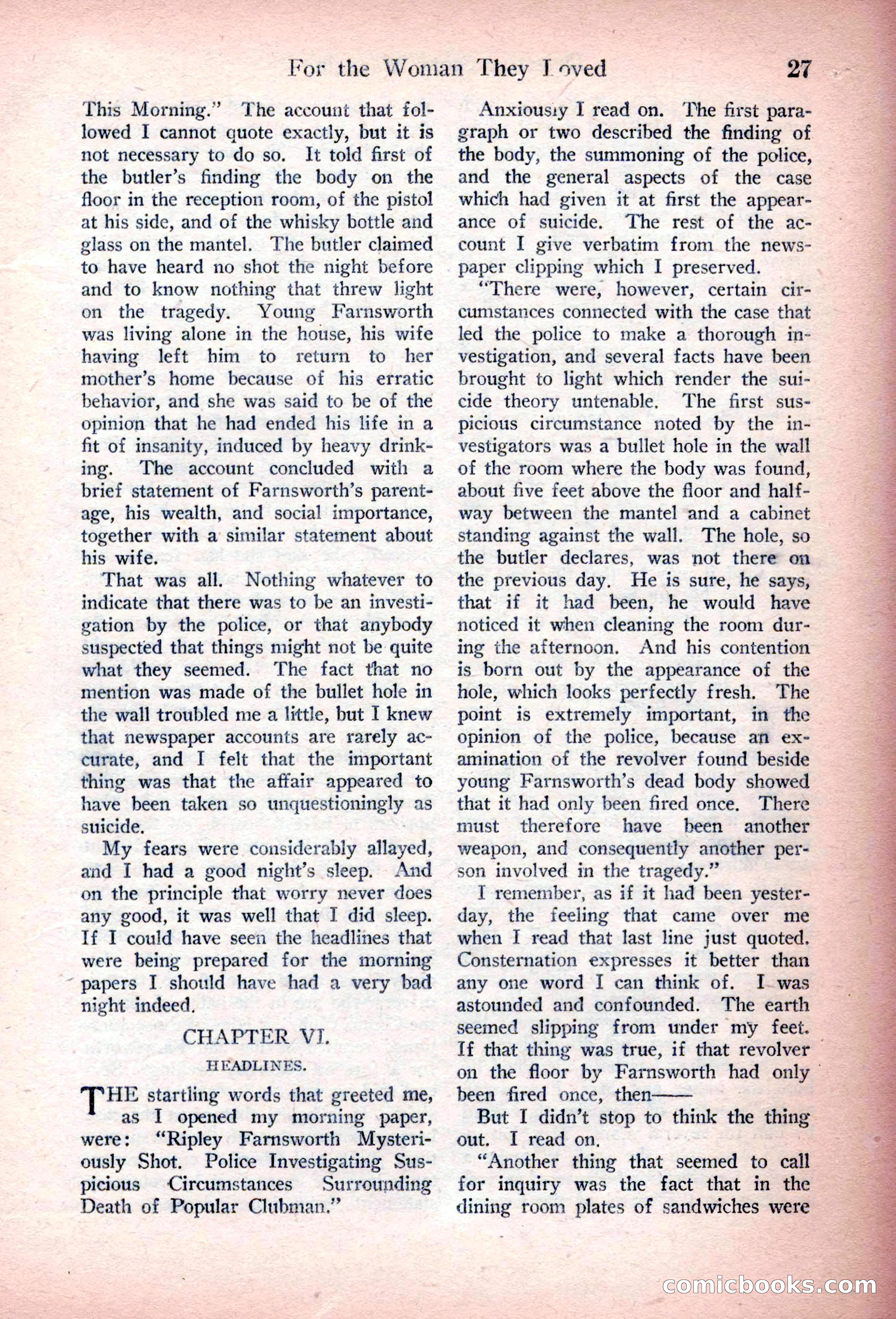 For the Woman They Loved 27

This Morning." The account that followed I cannot quote exactly, but it is not necessary to do so. It told first of the butler's finding the body on the floor in the reception room, of the pistol at his side, and of the whisky bottle and glass on the mantel. The butler claimed to have heard no shot the night before and to know nothing that threw light on the tragedy. Young Farnsworth was living alone in the house, his wife having left him to return to her mother's home because of his erratic behavior, and she was said to be of the opinion that he had ended his life in a fit of insanity, induced by heavy drinking. The account concluded with a brief statement of Farnsworth's parentage, his wealth, and social importance, together with a similar statement about his wife.

That was all. Nothing whatever to indicate that there was to be an investigation by the police, or that anybody suspected that things might not be quite what they seemed. The fact that no mention was made of the bullet hole in the wall troubled me a little, but I knew that newspaper accounts are rarely accurate, and I felt that the important thing was that the affair appeared to have been taken so unquestioningly as suicide.

My fears were considerably allayed, and I had a good night's sleep. And on the principle that worry never does any good, it was well that I did sleep. If I could have seen the headlines that were being prepared for the morning papers I should have had a very bad night indeed.

CHAPTER VI.

HEADLINES.

THE startling words that greeted me, as I opened my morning paper, were: "Ripley Farnsworth Mysteriously Shot. Police Investigating Suspicious Circumstances Surrounding Death of Popular Clubman."

Anxiously I read on. The first paragraph or two described the finding of the body, the summoning of the police, and the general aspects of the case which had given it at first the appearance of suicide. The rest of the account I give verbatim from the newspaper clipping which I preserved.

"There were, however, certain circumstances connected with the case that led the police to make a thorough investigation, and several facts have been brought to light which render the suicide theory untenable. The first suspicious circumstance noted by the investigators was a bullet hole in the wall of the room where the body was found, about five feet above the floor and halfway between the mantel and a cabinet standing against the wall. The hole, so the butler declares, was not there on the previous day. He is sure, he says, that if it had been, he would have noticed it when cleaning the room during the afternoon. And his contention is born out by the appearance of the hole, which looks perfectly fresh. The point is extremely important, in the opinion of the police, because an examination of the revolver found beside young Farnsworth's dead body showed that it had only been fired once. There must therefore have been another weapon, and consequently another person involved in the tragedy."

I remember, as if it had been yesterday, the feeling that came over me when I read that last line just quoted. Consternation expresses it better than any one word I can think of. I was astounded and confounded. The earth seemed slipping from under my feet. If that thing was true, if that revolver on the floor by Farnsworth had only been fired once, then——

But I didn't stop to think the thing out. I read on.

"Another thing that seemed to call for inquiry was the fact that in the dining room plates of sandwiches were

comicbooks.com